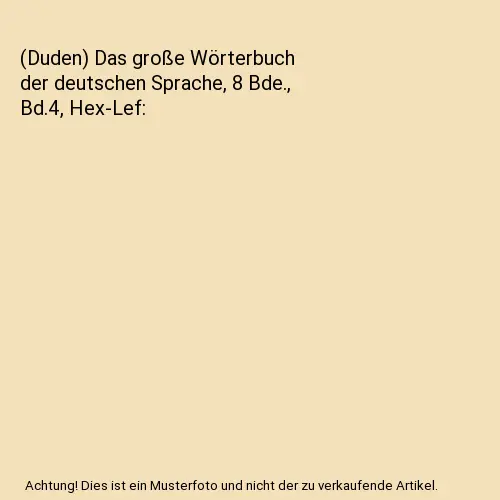 (Duden) Das große Wörterbuch der deutschen Sprache, 8 Bde., Bd.4, Hex-Lef:

Achtung! Dies ist ein Musterfoto und nicht der zu verkaufende Artikel.